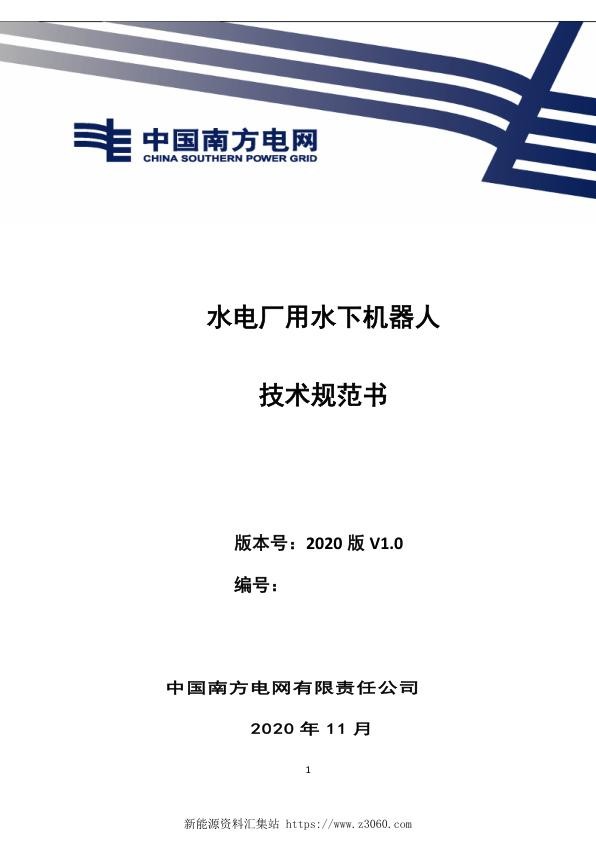 中国南方电网
CHINA SOUTHERN POWER GRID

水电厂用水下机器人

技术规范书

版本号：2020 版 V1.0

编号：

中国南方电网有限责任公司

2020 年 11 月

1

新能源资料汇集站 https://www.z3060.com